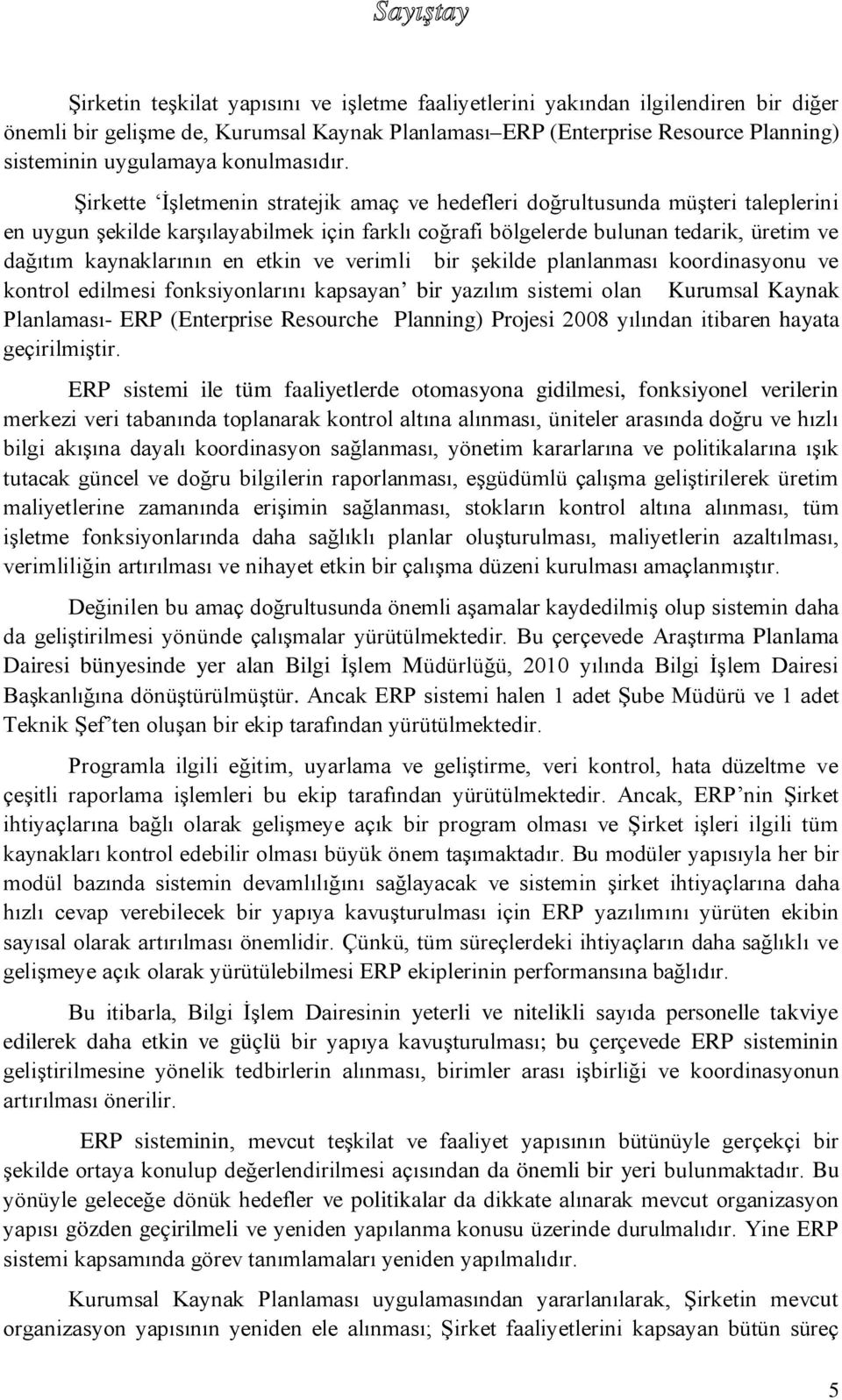 Sayıştay

Şirketin teşkilat yapısını ve işletme faaliyetlerini yakından ilgilendiren bir diğer önemli bir gelişme de, Kurumsal Kaynak Planlaması–ERP (Enterprise Resource Planning) sisteminin uygulamaya konulmasıdır.

Şirkette 'İşletmenin stratejik amaç ve hedefleri doğrultusunda müşteri taleplerini en uygun şekilde karşılayabilmek için farklı coğrafi bölgelerde bulunan tedarik, üretim ve dağıtım kaynaklarının en etkin ve verimli bir şekilde planlanması koordinasyonu ve kontrol edilmesi fonksiyonlarını kapsayan' bir yazılım sistemi olan Kurumsal Kaynak Planlaması- ERP (Enterprise Resourche Planning) Projesi 2008 yılından itibaren hayata geçirilmiştir.

ERP sistemi ile tüm faaliyetlerde otomasyona gidilmesi, fonksiyonel verilerin merkezi veri tabanında toplanarak kontrol altına alınması, üniteler arasında doğru ve hızlı bilgi akışına dayalı koordinasyon sağlanması, yönetim kararlarına ve politikalarına ışık tutacak güncel ve doğru bilgilerin raporlanması, eşgüdümlü çalışma geliştirilerek üretim maliyetlerine zamanında erişimin sağlanması, stokların kontrol altına alınması, tüm işletme fonksiyonlarında daha sağlıklı planlar oluşturulması, maliyetlerin azaltılması, verimliliğin artırılması ve nihayet etkin bir çalışma düzeni kurulması amaçlanmıştır.

Değinilen bu amaç doğrultusunda önemli aşamalar kaydedilmiş olup sistemin daha da geliştirilmesi yönünde çalışmalar yürütülmektedir. Bu çerçevede Araştırma Planlama Dairesi bünyesinde yer alan Bilgi İşlem Müdürlüğü, 2010 yılında Bilgi İşlem Dairesi Başkanlığına dönüştürülmüştür. Ancak ERP sistemi halen 1 adet Şube Müdürü ve 1 adet Teknik Şef'ten oluşan bir ekip tarafından yürütülmektedir.

Programla ilgili eğitim, uyarlama ve geliştirme, veri kontrol, hata düzeltme ve çeşitli raporlama işlemleri bu ekip tarafından yürütülmektedir. Ancak, ERP'nin Şirket ihtiyaçlarına bağlı olarak gelişmeye açık bir program olması ve Şirket işleri ilgili tüm kaynakları kontrol edebilir olması büyük önem taşımaktadır. Bu modüler yapısıyla her bir modül bazında sistemin devamlılığını sağlayacak ve sistemin şirket ihtiyaçlarına daha hızlı cevap verebilecek bir yapıya kavuşturulması için ERP yazılımını yürüten ekibin sayısal olarak artırılması önemlidir. Çünkü, tüm süreçlerdeki ihtiyaçların daha sağlıklı ve gelişmeye açık olarak yürütülebilmesi ERP ekiplerinin performansına bağlıdır.

Bu itibarla, Bilgi İşlem Dairesinin yeterli ve nitelikli sayıda personelle takviye edilerek daha etkin ve güçlü bir yapıya kavuşturulması; bu çerçevede ERP sisteminin geliştirilmesine yönelik tedbirlerin alınması, birimler arası işbirliği ve koordinasyonun artırılması önerilir.

ERP sisteminin, mevcut teşkilat ve faaliyet yapısının bütünüyle gerçekçi bir şekilde ortaya konulup değerlendirilmesi açısından da önemli bir yeri bulunmaktadır. Bu yönüyle geleceğe dönük hedefler ve politikalar da dikkate alınarak mevcut organizasyon yapısı gözden geçirilmeli ve yeniden yapılanma konusu üzerinde durulmalıdır. Yine ERP sistemi kapsamında görev tanımlamaları yeniden yapılmalıdır.

Kurumsal Kaynak Planlaması uygulamasından yararlanılarak, Şirketin mevcut organizasyon yapısının yeniden ele alınması; Şirket faaliyetlerini kapsayan bütün süreç

5